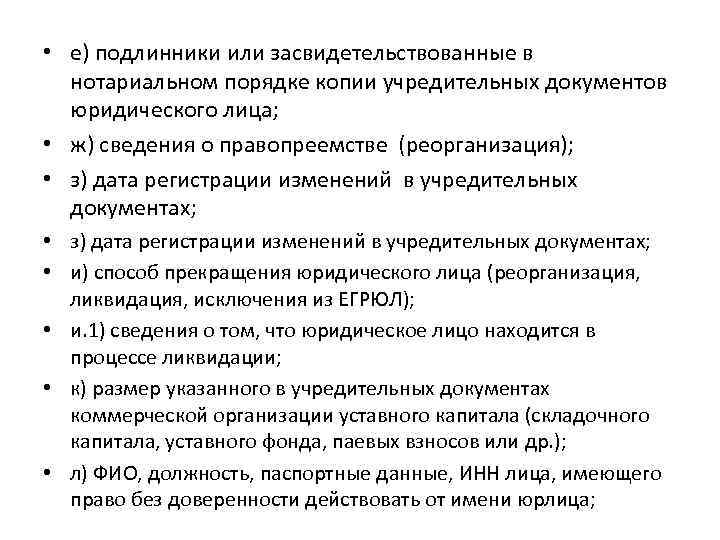 • е) подлинники или засвидетельствованные в нотариальном порядке копии учредительных документов юридического лица;

• ж) сведения о правопреемстве (реорганизация);

• з) дата регистрации изменений в учредительных документах;

• з) дата регистрации изменений в учредительных документах;

• и) способ прекращения юридического лица (реорганизация, ликвидация, исключения из ЕГРЮЛ);

• и.1) сведения о том, что юридическое лицо находится в процессе ликвидации;

• к) размер указанного в учредительных документах коммерческой организации уставного капитала (складочного капитала, уставного фонда, паевых взносов или др.);

• л) ФИО, должность, паспортные данные, ИНН лица, имеющего право без доверенности действовать от имени юрлица;